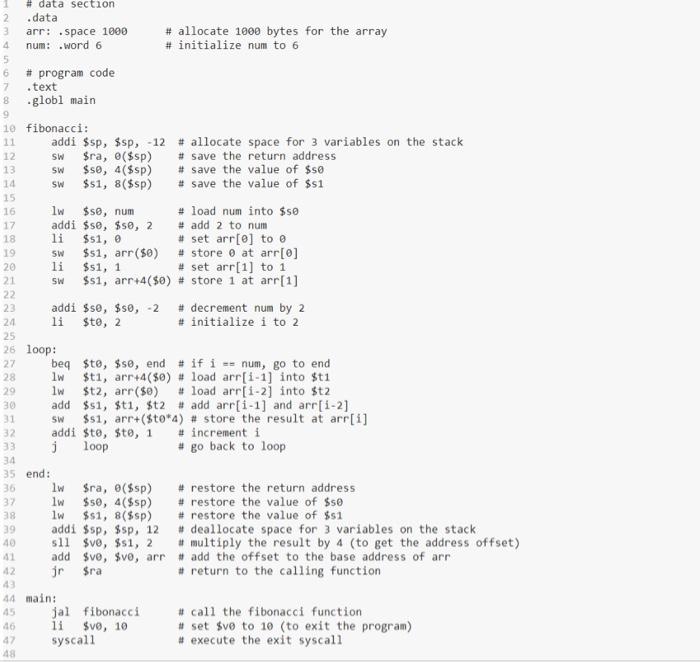 1 # data section
2 .data
3 arr: .space 1000 # allocate 1000 bytes for the array
4 num: .word 6 # initialize num to 6
5
6 # program code
7 .text
8 .globl main
9
10 fibonacci:
11 addi $sp, $sp, -12 # allocate space for 3 variables on the stack
12 sw $ra, 0($sp) # save the return address
13 sw $s0, 4($sp) # save the value of $s0
14 sw $s1, 8($sp) # save the value of $s1
15
16 lw $s0, num # load num into $s0
17 addi $s0, $s0, 2 # add 2 to num
18 li $s1, 0 # set arr[0] to 0
19 sw $s1, arr($0) # store 0 at arr[0]
20 li $s1, 1 # set arr[1] to 1
21 sw $s1, arr+4($0) # store 1 at arr[1]
22
23 addi $s0, $s0, -2 # decrement num by 2
24 li $t0, 2 # initialize i to 2
25
26 loop:
27 beq $t0, $s0, end # if i == num, go to end
28 lw $t1, arr+4($0) # load arr[i-1] into $t1
29 lw $t2, arr($0) # load arr[i-2] into $t2
30 add $s1, $t1, $t2 # add arr[i-1] and arr[i-2]
31 sw $s1, arr+($t0*4) # store the result at arr[i]
32 addi $t0, $t0, 1 # increment i
33 j loop # go back to loop
34
35 end:
36 lw $ra, 0($sp) # restore the return address
37 lw $s0, 4($sp) # restore the value of $s0
38 lw $s1, 8($sp) # restore the value of $s1
39 addi $sp, $sp, 12 # deallocate space for 3 variables on the stack
40 sll $v0, $s1, 2 # multiply the result by 4 (to get the address offset)
41 add $v0, $v0, arr # add the offset to the base address of arr
42 jr $ra # return to the calling function
43
44 main:
45 jal fibonacci # call the fibonacci function
46 li $v0, 10 # set $v0 to 10 (to exit the program)
47 syscall # execute the exit syscall
48